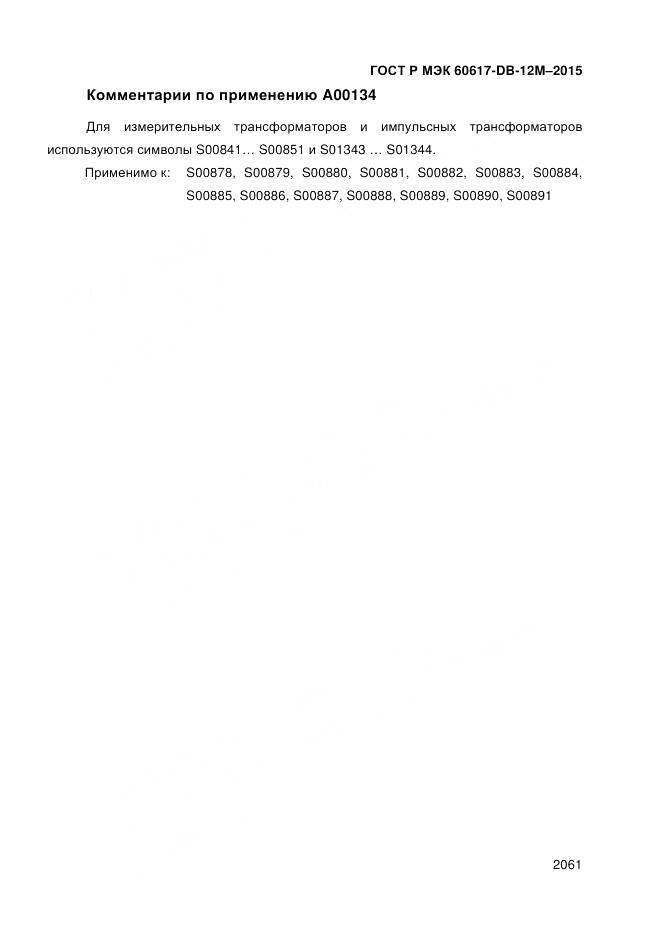 ГОСТ Р МЭК 60617-DB-12M–2015

Комментарии по применению A00134

Для измерительных трансформаторов и импульсных трансформаторов используются символы S00841… S00851 и S01343 … S01344.

Применимо к: S00878, S00879, S00880, S00881, S00882, S00883, S00884, S00885, S00886, S00887, S00888, S00889, S00890, S00891

2061